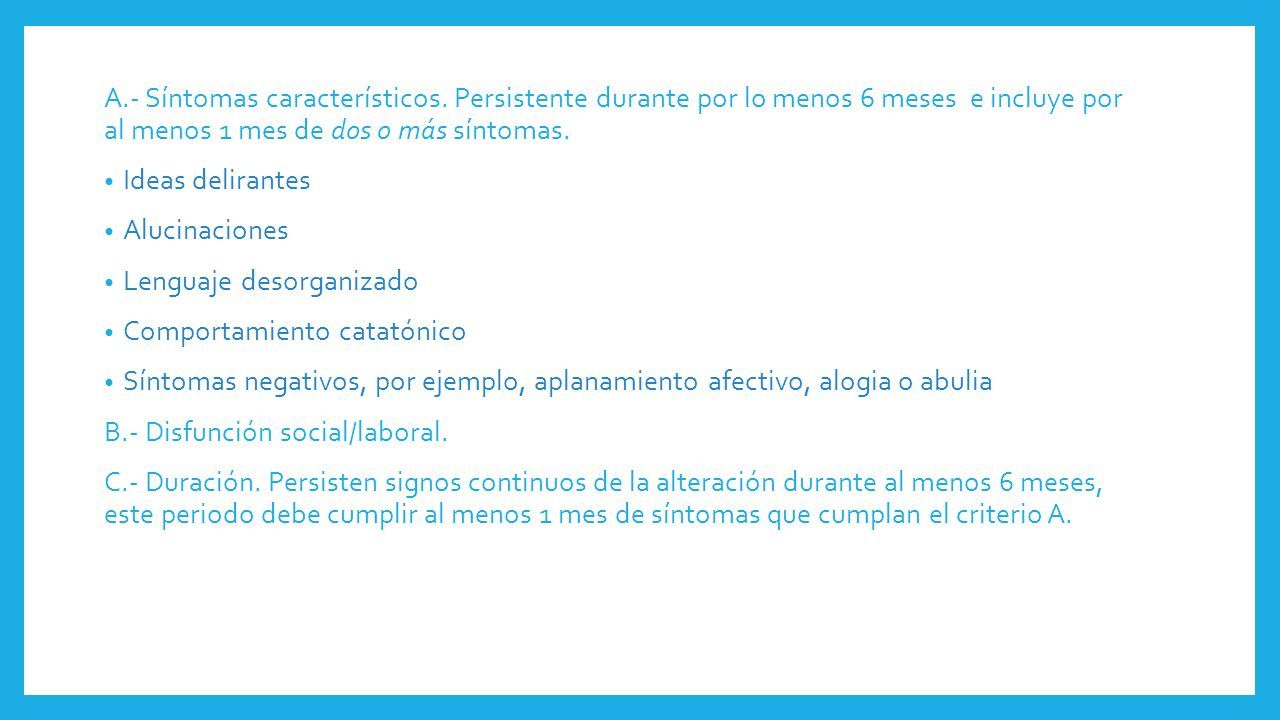 A.- Síntomas característicos. Persistente durante por lo menos 6 meses e incluye por al menos 1 mes de dos o más síntomas.

• Ideas delirantes

• Alucinaciones

• Lenguaje desorganizado

• Comportamiento catatónico

• Síntomas negativos, por ejemplo, aplanamiento afectivo, alogia o abulia

B.- Disfunción social/laboral.

C.- Duración. Persisten signos continuos de la alteración durante al menos 6 meses, este periodo debe cumplir al menos 1 mes de síntomas que cumplan el criterio A.